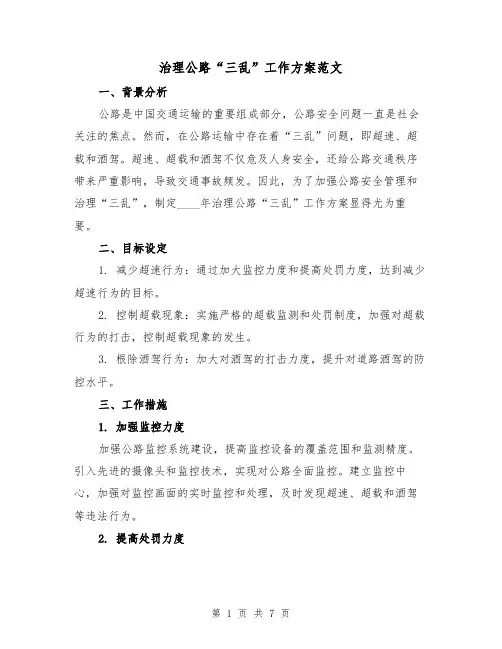 治理公路“三乱”工作方案范文

一、背景分析

公路是中国交通运输的重要组成部分，公路安全问题一直是社会关注的焦点。然而，在公路运输中存在着“三乱”问题，即超速、超载和酒驾。超速、超载和酒驾不仅危及人身安全，还给公路交通秩序带来严重影响，导致交通事故频发。因此，为了加强公路安全管理和治理“三乱”，制定____年治理公路“三乱”工作方案显得尤为重要。

二、目标设定

1. 减少超速行为：通过加大监控力度和提高处罚力度，达到减少超速行为的目标。

2. 控制超载现象：实施严格的超载监测和处罚制度，加强对超载行为的打击，控制超载现象的发生。

3. 根除酒驾行为：加大对酒驾的打击力度，提升对道路酒驾的防控水平。

三、工作措施

1. 加强监控力度

加强公路监控系统建设，提高监控设备的覆盖范围和监测精度。引入先进的摄像头和监控技术，实现对公路全面监控。建立监控中心，加强对监控画面的实时监控和处理，及时发现超速、超载和酒驾等违法行为。

2. 提高处罚力度

第 1 页 共 7 页